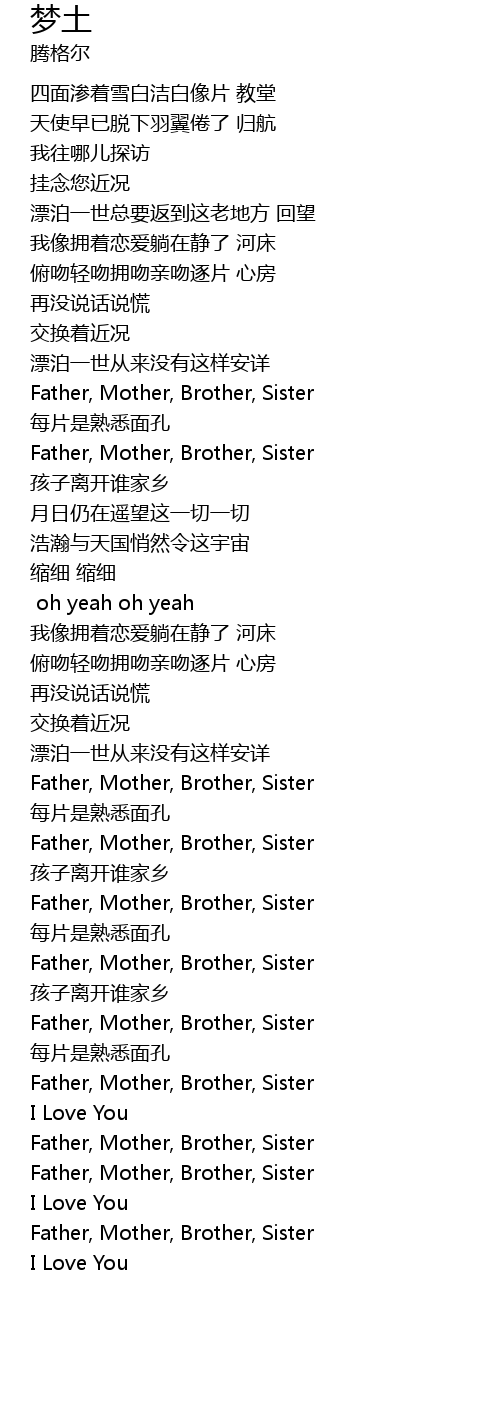 梦土
腾格尔

四面渗着雪白洁白像片 教堂
天使早已脱下羽翼倦了 归航
我往哪儿探访
挂念您近况
漂泊一世总要返到这老地方 回望
我像拥着恋爱躺在静了 河床
俯吻轻吻拥吻亲吻逐片 心房
再没说话说慌
交换着近况
漂泊一世从来没有这样安详
Father, Mother, Brother, Sister
每片是熟悉面孔
Father, Mother, Brother, Sister
孩子离开谁家乡
月日仍在遥望这一切一切
浩瀚与天国悄然令这宇宙
缩细 缩细
oh yeah oh yeah
我像拥着恋爱躺在静了 河床
俯吻轻吻拥吻亲吻逐片 心房
再没说话说慌
交换着近况
漂泊一世从来没有这样安详
Father, Mother, Brother, Sister
每片是熟悉面孔
Father, Mother, Brother, Sister
孩子离开谁家乡
Father, Mother, Brother, Sister
每片是熟悉面孔
Father, Mother, Brother, Sister
孩子离开谁家乡
Father, Mother, Brother, Sister
每片是熟悉面孔
Father, Mother, Brother, Sister
I Love You
Father, Mother, Brother, Sister
Father, Mother, Brother, Sister
I Love You
Father, Mother, Brother, Sister
I Love You